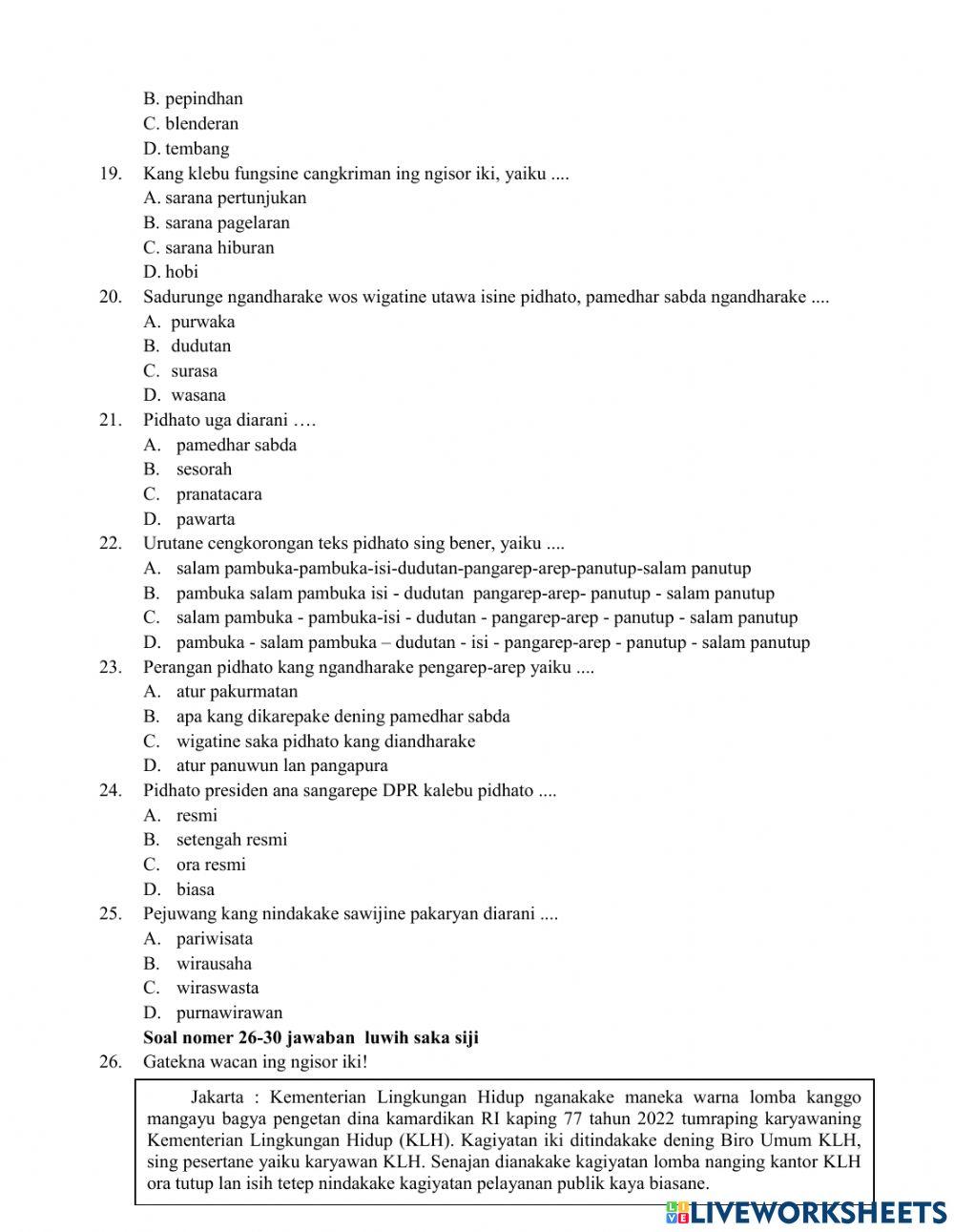 B. pepindhan
C. blenderan
D. tembang
19. Kang klebu fungsine cangkriman ing ngisor iki, yaiku ....
A. sarana pertunjukan
B. sarana pagelaran
C. sarana hiburan
D. hobi
20. Sadurunge ngandharake wos wigatine utawa isine pidhato, pamedhar sabda ngandharake ....
A. purwaka
B. dudutan
C. surasa
D. wasana
21. Pidhato uga diarani ….
A. pamedhar sabda
B. sesorah
C. pranatacara
D. pawarta
22. Urutane cengkorongan teks pidhato sing bener, yaiku ....
A. salam pambuka-pambuka-isi-dudutan-pangarep-arep-panutup-salam panutup
B. pambuka salam pambuka isi - dudutan pangarep-arep- panutup - salam panutup
C. salam pambuka - pambuka-isi - dudutan - pangarep-arep - panutup - salam panutup
D. pambuka - salam pambuka – dudutan - isi - pangarep-arep - panutup - salam panutup
23. Perangan pidhato kang ngandharake pengarep-arep yaiku ....
A. atur pakurmatan
B. apa kang dikarepake dening pamedhar sabda
C. wigatine saka pidhato kang diandharake
D. atur panuwun lan pangapura
24. Pidhato presiden ana sangarepe DPR kalebu pidhato ....
A. resmi
B. setengah resmi
C. ora resmi
D. biasa
25. Pejuwang kang nindakake sawijine pakaryan diarani ....
A. pariwisata
B. wirausaha
C. wiraswasta
D. purnawirawan
Soal nomer 26-30 jawaban luwih saka siji
26. Gatekna wacan ing ngisor iki!

Jakarta : Kementerian Lingkungan Hidup nganakake maneka warna lomba kanggo mangayu bagya pengetan dina kamardikan RI kaping 77 tahun 2022 tumraping karyawaning Kementerian Lingkungan Hidup (KLH). Kagiyatan iki ditindakake dening Biro Umum KLH, sing pesertane yaiku karyawan KLH. Senajan dianakake kagiyatan lomba nanging kantor KLH ora tutup lan isih tetep nindakake kagiyatan pelayanan publik kaya biasane.

LIVEWORKSHEETS